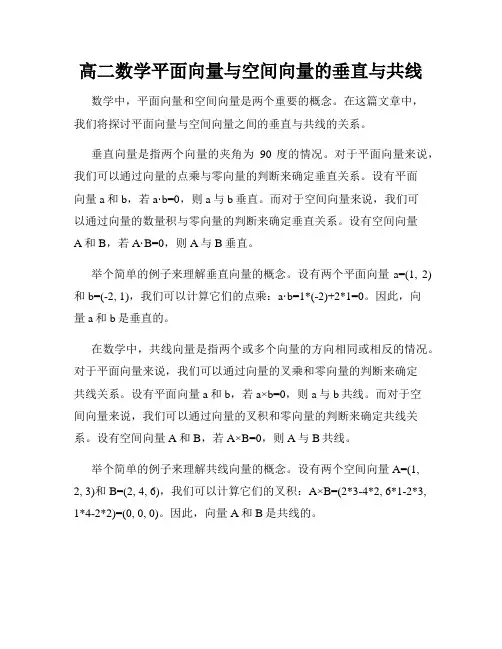 高二数学平面向量与空间向量的垂直与共线

数学中，平面向量和空间向量是两个重要的概念。在这篇文章中，我们将探讨平面向量与空间向量之间的垂直与共线的关系。

垂直向量是指两个向量的夹角为 90 度的情况。对于平面向量来说，我们可以通过向量的点乘与零向量的判断来确定垂直关系。设有平面向量 a 和 b，若 a·b=0，则 a 与 b 垂直。而对于空间向量来说，我们可以通过向量的数量积与零向量的判断来确定垂直关系。设有空间向量 A 和 B，若 A·B=0，则 A 与 B 垂直。

举个简单的例子来理解垂直向量的概念。设有两个平面向量 a=(1, 2) 和 b=(-2, 1)，我们可以计算它们的点乘：a·b=1*(-2)+2*1=0。因此，向量 a 和 b 是垂直的。

在数学中，共线向量是指两个或多个向量的方向相同或相反的情况。对于平面向量来说，我们可以通过向量的叉乘和零向量的判断来确定共线关系。设有平面向量 a 和 b，若 a×b=0，则 a 与 b 共线。而对于空间向量来说，我们可以通过向量的叉积和零向量的判断来确定共线关系。设有空间向量 A 和 B，若 A×B=0，则 A 与 B 共线。

举个简单的例子来理解共线向量的概念。设有两个空间向量 A=(1, 2, 3)和 B=(2, 4, 6)，我们可以计算它们的叉积：A×B=(2*3-4*2, 6*1-2*3, 1*4-2*2)=(0, 0, 0)。因此，向量 A 和 B 是共线的。